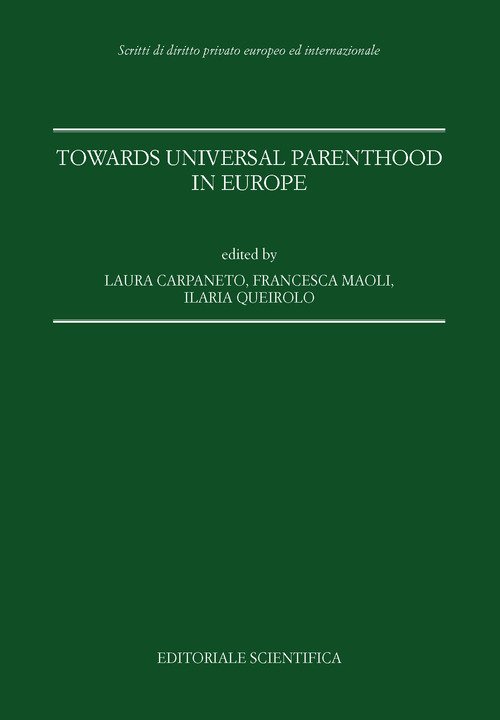 Scritti di diritto privato europeo ed internazionale

TOWARDS UNIVERSAL PARENTHOOD
IN EUROPE

edited by
LAURA CARPANETO, FRANCESCA MAOLI,
ILARIA QUEIROLO

EDITORIALE SCIENTIFICA